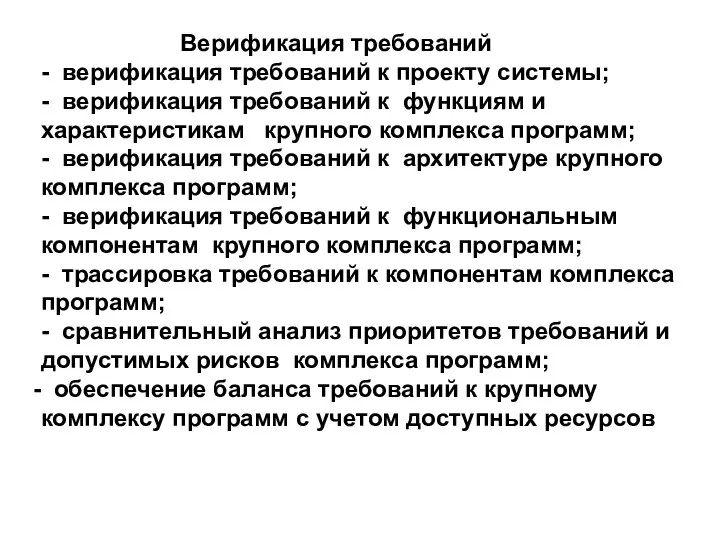 Верификация требований
- верификация требований к проекту системы;
- верификация требований к функциям и характеристикам крупного комплекса программ;
- верификация требований к архитектуре крупного комплекса программ;
- верификация требований к функциональным компонентам крупного комплекса программ;
- трассировка требований к компонентам комплекса программ;
- сравнительный анализ приоритетов требований и допустимых рисков комплекса программ;
- обеспечение баланса требований к крупному комплексу программ с учетом доступных ресурсов